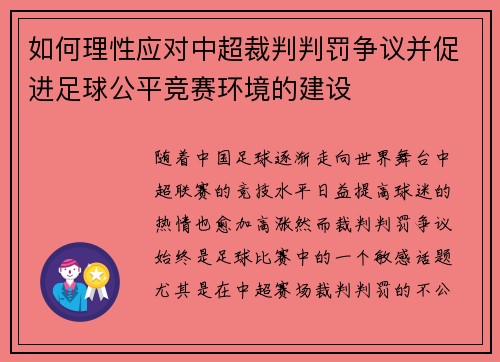 如何理性应对中超裁判判罚争议并促进足球公平竞赛环境的建设

随着中国足球逐渐走向世界舞台中超联赛的竞技水平日益提高球迷的热情也愈加高涨然而裁判判罚争议始终是足球比赛中的一个敏感话题尤其是在中超赛场裁判判罚的不公